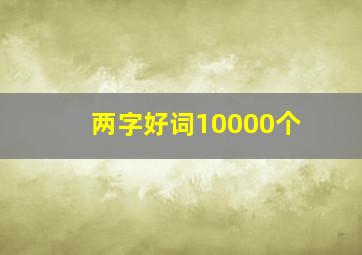 两字好词10000个